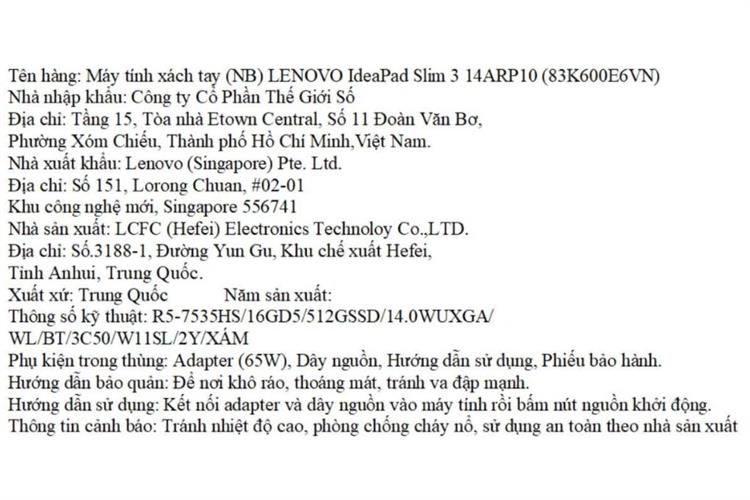 Tên hàng: Máy tính xách tay (NB) LENOVO IdeaPad Slim 3 14ARP10 (83K600E6VN)
Nhà nhập khẩu: Công ty Cổ Phần Thế Giới Số
Địa chỉ: Tầng 15, Tòa nhà Etown Central, Số 11 Đoàn Văn Bơ, Phường Xóm Chiếu, Thành phố Hồ Chí Minh,Việt Nam.
Nhà xuất khẩu: Lenovo (Singapore) Pte. Ltd.
Địa chỉ: Số 151, Lorong Chuan, #02-01
Khu công nghệ mới, Singapore 556741
Nhà sản xuất: LCFC (Hefei) Electronics Technoloy Co.,LTD.
Địa chỉ: Số.3188-1, Đường Yun Gu, Khu chế xuất Hefei, Tỉnh Anhui, Trung Quốc.
Xuất xứ: Trung Quốc Năm sản xuất:
Thông số kỹ thuật: R5-7535HS/16GD5/512GSSD/14.0WUXGA/ WL/BT/3C50/W11SL/2Y/XÁM
Phụ kiện trong thùng: Adapter (65W), Dây nguồn, Hướng dẫn sử dụng, Phiếu bảo hành.
Hướng dẫn bảo quản: Để nơi khô ráo, thoáng mát, tránh va đập mạnh.
Hướng dẫn sử dụng: Kết nối adapter và dây nguồn vào máy tính rồi bấm nút nguồn khởi động.
Thông tin cảnh báo: Tránh nhiệt độ cao, phòng chống cháy nổ, sử dụng an toàn theo nhà sản xuất